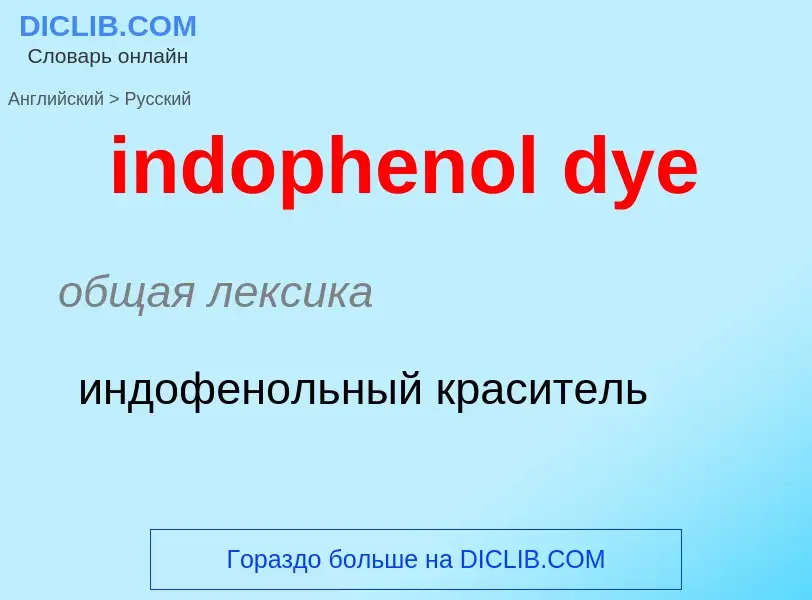 DICLIB.COM
Словарь онлайн

Английский > Русский

indophenol dye

общая лексика

индофенольный краситель

Гораздо больше на DICLIB.COM